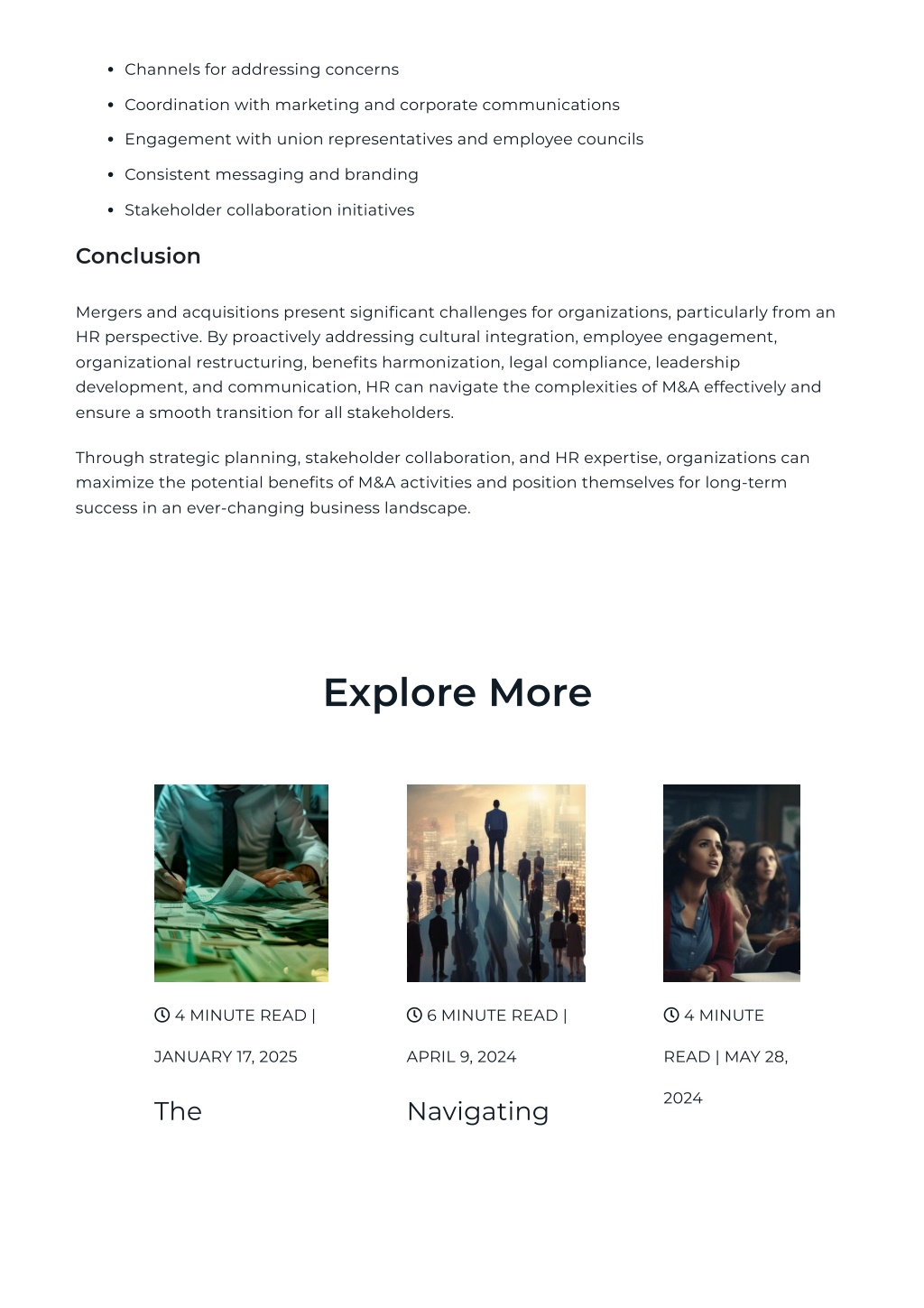 - Channels for addressing concerns
- Coordination with marketing and corporate communications
- Engagement with union representatives and employee councils
- Consistent messaging and branding
- Stakeholder collaboration initiatives

Conclusion

Mergers and acquisitions present significant challenges for organizations, particularly from an HR perspective. By proactively addressing cultural integration, employee engagement, organizational restructuring, benefits harmonization, legal compliance, leadership development, and communication, HR can navigate the complexities of M&A effectively and ensure a smooth transition for all stakeholders.

Through strategic planning, stakeholder collaboration, and HR expertise, organizations can maximize the potential benefits of M&A activities and position themselves for long-term success in an ever-changing business landscape.

Explore More

4 MINUTE READ | JANUARY 17, 2025

The

6 MINUTE READ | APRIL 9, 2024

Navigating

4 MINUTE READ | MAY 28, 2024